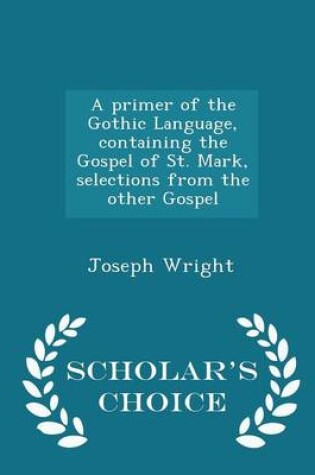 A primer of the Gothic Language, containing the Gospel of St. Mark, selections from the other Gospel

Joseph Wright

SCHOLAR'S CHOICE